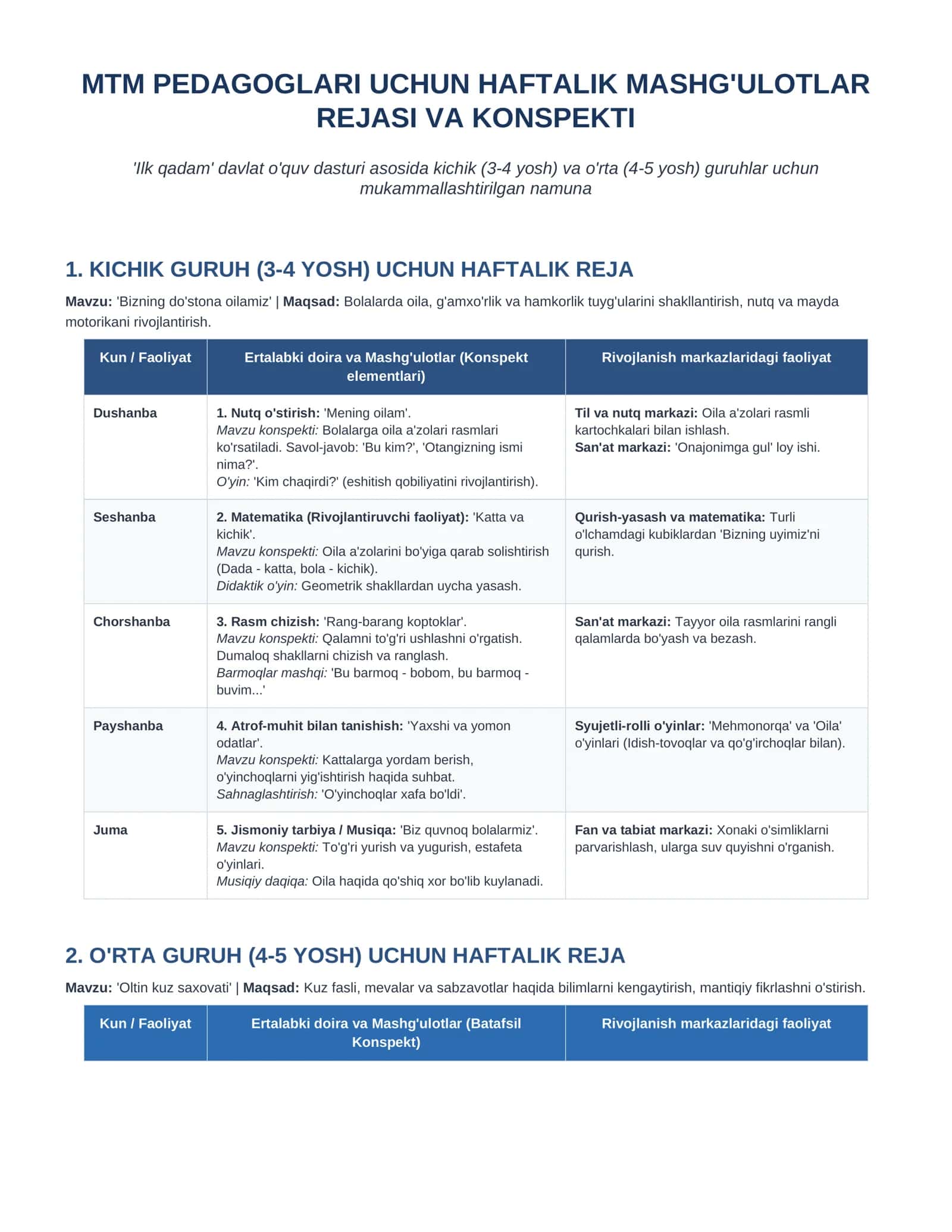 MTM PEDAGOGLARI UCHUN HAFTALIK MASHG'ULOTLAR REJASI VA KONSPEKTI

'Ilk qadam' davlat o'quv dasturi asosida kichik (3-4 yosh) va o'rta (4-5 yosh) guruhlar uchun mukammallashtirilgan namuna

1. KICHIK GURUH (3-4 YOSH) UCHUN HAFTALIK REJA

Mavzu: 'Bizning do'stona oilamiz' | Maqsad: Bolalarda oila, g'amxo'rlik va hamkorlik tuyg'ularini shakllantirish, nutq va mayda motorikani rivojlantirish.

| Kun / Faoliyat | Ertalabki doira va Mashg'ulotlar (Konspekt elementlari) | Rivojlanish markazlaridagi faoliyat |
|---|---|---|
| Dushanba | 1. Nutq o'stirish: 'Mening oilam'. Mavzu konspekti: Bolalarga oila a'zolari rasmlari ko'rsatiladi. Savol-javob: 'Bu kim?', 'Otangizning ismi nima?'. O'yin: 'Kim chaqirdi?' (eshitish qobiliyatini rivojlantirish). | Til va nutq markazi: Oila a'zolari rasmli kartochkalari bilan ishlash. San'at markazi: 'Onajonimga gul' loy ishi. |
| Seshanba | 2. Matematika (Rivojlantiruvchi faoliyat): 'Katta va kichik'. Mavzu konspekti: Oila a'zolarini bo'yiga qarab solishtirish (Dada - katta, bola - kichik). Didaktik o'yin: Geometrik shakllardan uycha yasash. | Qurish-yasash va matematika: Turli o'lchamdagi kubiklardan 'Bizning uyimiz'ni qurish. |
| Chorshanba | 3. Rasm chizish: 'Rang-barang koptoklar'. Mavzu konspekti: Qalamni to'g'ri ushlashni o'rgatish. Dumaloq shakllarni chizish va ranglash. Barmoqlar mashqi: 'Bu barmoq - bobom, bu barmoq - buvim...' | San'at markazi: Tayyor oila rasmlarini rangli qalamlarda bo'yash va bezash. |
| Payshanba | 4. Atrof-muhit bilan tanishish: 'Yaxshi va yomon odatlar'. Mavzu konspekti: Kattalarga yordam berish, o'yinchoqlarni yig'ishtirish haqida suhbat. Sahnaglashtirish: 'O'yinchoqlar xafa bo'ldi'. | Syujetli-rolli o'yinlar: 'Mehmonorqa' va 'Oila' o'yinlari (Idish-tovoqlar va qo'g'irchoqlar bilan). |
| Juma | 5. Jismoniy tarbiya / Musiqa: 'Biz quvnoq bolalarmiz'. Mavzu konspekti: To'g'ri yurish va yugurish, estafeta o'yinlari. Musiqiy daqiqa: Oila haqida qo'shiq xor bo'lib kuylanadi. | Fan va tabiat markazi: Xonaki o'simliklarni parvarishlash, ularga suv quyishni o'rganish. |

2. O'RTA GURUH (4-5 YOSH) UCHUN HAFTALIK REJA

Mavzu: 'Oltin kuz saxovati' | Maqsad: Kuz fasli, mevalar va sabzavotlar haqida bilimlarni kengaytirish, mantiqiy fikrlashni o'stirish.

| Kun / Faoliyat | Ertalabki doira va Mashg'ulotlar (Batafsil Konspekt) | Rivojlanish markazlaridagi faoliyat |
|---|---|---|